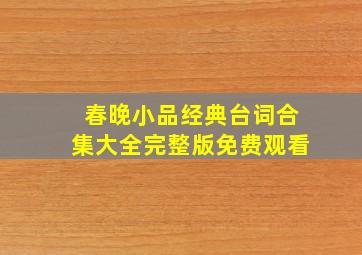 春晚小品经典台词合集大全完整版免费观看